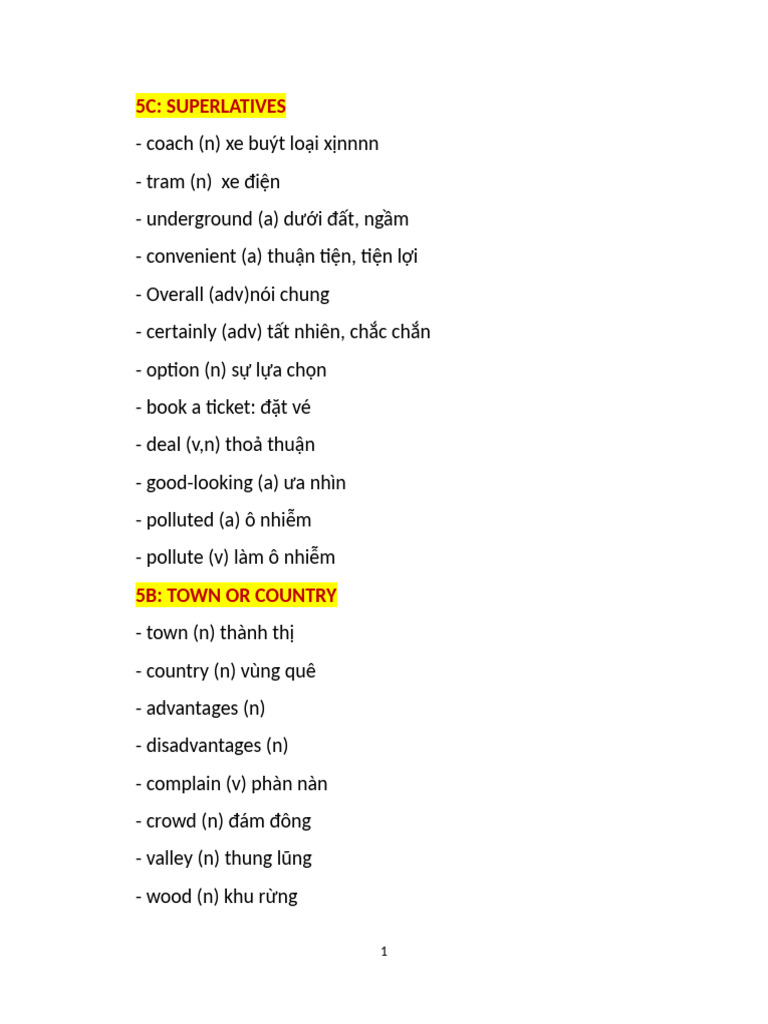 5C: SUPERLATIVES

- coach (n) xe buýt loại xịnnnn

- tram (n) xe điện

- underground (a) dưới đất, ngầm

- convenient (a) thuận tiện, tiện lợi

- Overall (adv)nói chung

- certainly (adv) tất nhiên, chắc chắn

- option (n) sự lựa chọn

- book a ticket: đặt vé

- deal (v,n) thoả thuận

- good-looking (a) ưa nhìn

- polluted (a) ô nhiễm

- pollute (v) làm ô nhiễm

5B: TOWN OR COUNTRY

- town (n) thành thị

- country (n) vùng quê

- advantages (n)

- disadvantages (n)

- complain (v) phàn nàn

- crowd (n) đám đông

- valley (n) thung lũng

- wood (n) khu rừng

1